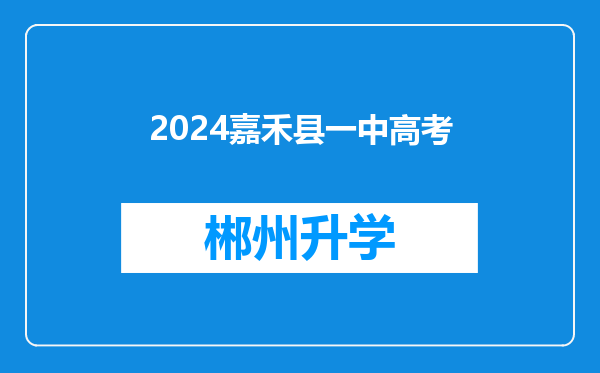 2024嘉禾县一中高考

郴州升学